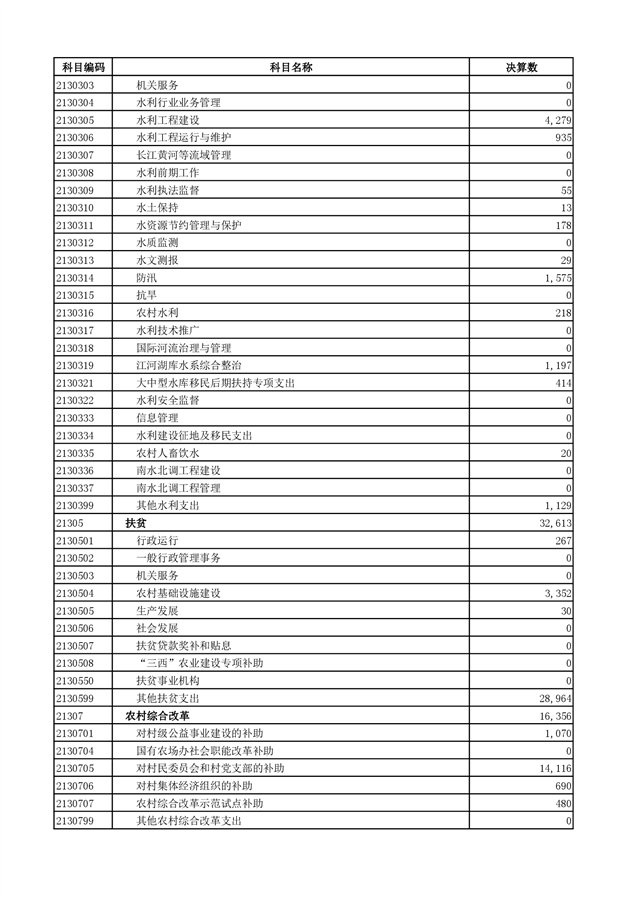 | 科目编码 | 科目名称 | 决算数 |
|---|---|---|
| 2130303 | 机关服务 | 0 |
| 2130304 | 水利行业业务管理 | 0 |
| 2130305 | 水利工程建设 | 4,279 |
| 2130306 | 水利工程运行与维护 | 935 |
| 2130307 | 长江黄河等流域管理 | 0 |
| 2130308 | 水利前期工作 | 0 |
| 2130309 | 水利执法监督 | 55 |
| 2130310 | 水土保持 | 13 |
| 2130311 | 水资源节约管理与保护 | 178 |
| 2130312 | 水质监测 | 0 |
| 2130313 | 水文测报 | 29 |
| 2130314 | 防汛 | 1,575 |
| 2130315 | 抗旱 | 0 |
| 2130316 | 农村水利 | 218 |
| 2130317 | 水利技术推广 | 0 |
| 2130318 | 国际河流治理与管理 | 0 |
| 2130319 | 江河湖库水系综合整治 | 1,197 |
| 2130321 | 大中型水库移民后期扶持专项支出 | 414 |
| 2130322 | 水利安全监督 | 0 |
| 2130333 | 信息管理 | 0 |
| 2130334 | 水利建设征地及移民支出 | 0 |
| 2130335 | 农村人畜饮水 | 20 |
| 2130336 | 南水北调工程建设 | 0 |
| 2130337 | 南水北调工程管理 | 0 |
| 2130399 | 其他水利支出 | 1,129 |
| 21305 | 扶贫 | 32,613 |
| 2130501 | 行政运行 | 267 |
| 2130502 | 一般行政管理事务 | 0 |
| 2130503 | 机关服务 | 0 |
| 2130504 | 农村基础设施建设 | 3,352 |
| 2130505 | 生产发展 | 30 |
| 2130506 | 社会发展 | 0 |
| 2130507 | 扶贫贷款奖补和贴息 | 0 |
| 2130508 | “三西”农业建设专项补助 | 0 |
| 2130550 | 扶贫事业机构 | 0 |
| 2130599 | 其他扶贫支出 | 28,964 |
| 21307 | 农村综合改革 | 16,356 |
| 2130701 | 对村级公益事业建设的补助 | 1,070 |
| 2130704 | 国有农场办社会职能改革补助 | 0 |
| 2130705 | 对村民委员会和村党支部的补助 | 14,116 |
| 2130706 | 对村集体经济组织的补助 | 690 |
| 2130707 | 农村综合改革示范试点补助 | 480 |
| 2130799 | 其他农村综合改革支出 | 0 |